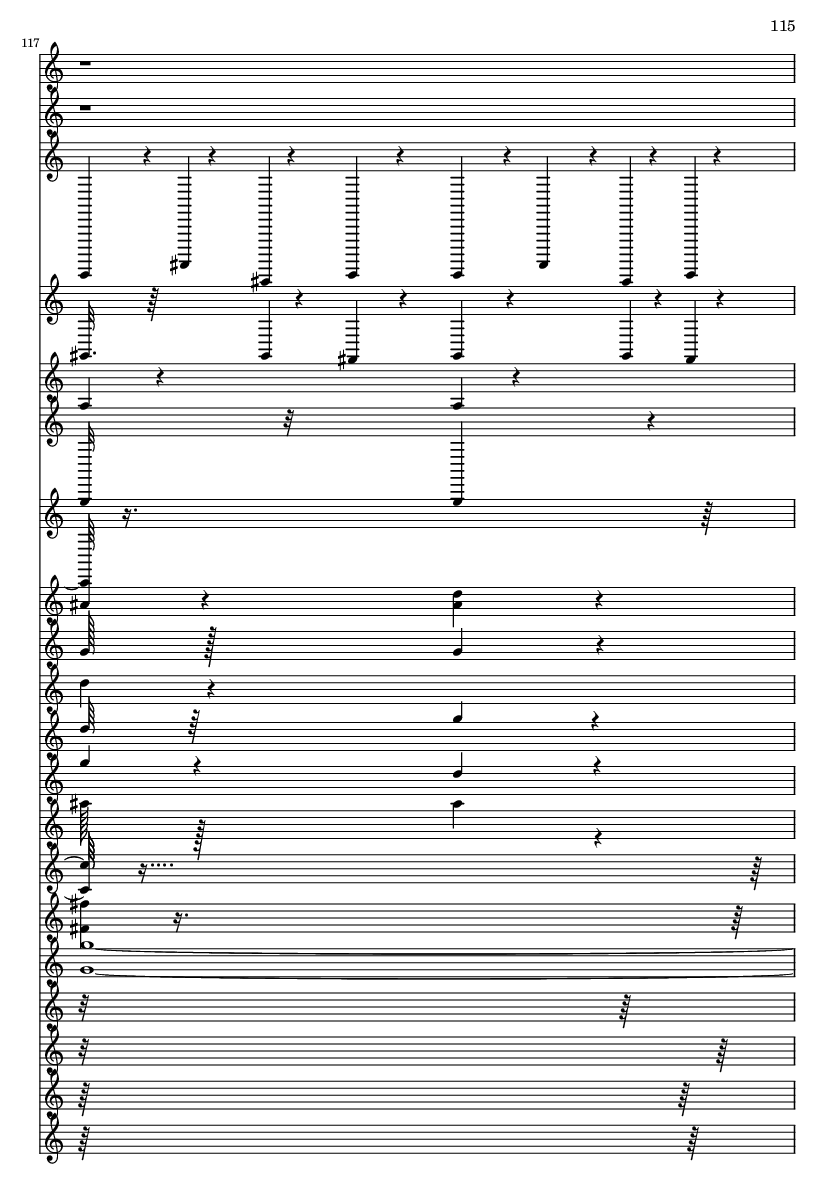 115

117